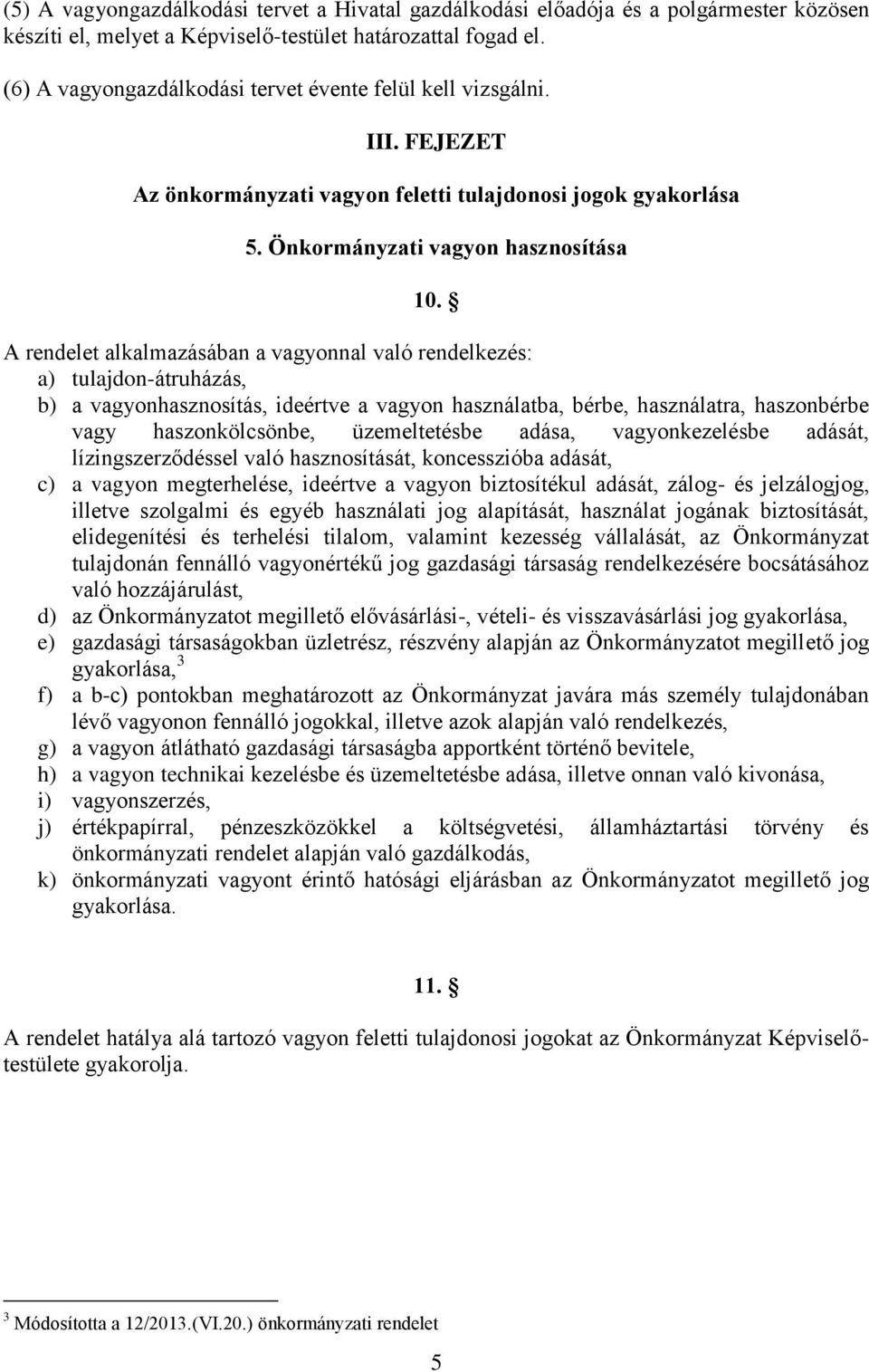 (5) A vagyongazdálkodási tervet a Hivatal gazdálkodási előadója és a polgármester közösen készíti el, melyet a Képviselő-testület határozattal fogad el.

(6) A vagyongazdálkodási tervet évente felül kell vizsgálni.

III. FEJEZET

Az önkormányzati vagyon feletti tulajdonosi jogok gyakorlása

5. Önkormányzati vagyon hasznosítása

10. §

A rendelet alkalmazásában a vagyonnal való rendelkezés:
a) tulajdon-átruházás,
b) a vagyonhasznosítás, ideértve a vagyon használatba, bérbe, használatra, haszonbérbe vagy haszonkölcsönbe, üzemeltetésbe adása, vagyonkezelésbe adását, lízingszerződéssel való hasznosítását, koncesszióba adását,
c) a vagyon megterhelése, ideértve a vagyon biztosítékul adását, zálog- és jelzálogjog, illetve szolgalmi és egyéb használati jog alapítását, használat jogának biztosítását, elidegenítési és terhelési tilalom, valamint kezesség vállalását, az Önkormányzat tulajdonán fennálló vagyonértékű jog gazdasági társaság rendelkezésére bocsátásához való hozzájárulást,
d) az Önkormányzatot megillető elővásárlási-, vételi- és visszavásárlási jog gyakorlása,
e) gazdasági társaságokban üzletrész, részvény alapján az Önkormányzatot megillető jog gyakorlása,$^3$
f) a b-c) pontokban meghatározott az Önkormányzat javára más személy tulajdonában lévő vagyonon fennálló jogokkal, illetve azok alapján való rendelkezés,
g) a vagyon átlátható gazdasági társaságba apportként történő bevitele,
h) a vagyon technikai kezelésbe és üzemeltetésbe adása, illetve onnan való kivonása,
i) vagyonszerzés,
j) értékpapírral, pénzeszközökkel a költségvetési, államháztartási törvény és önkormányzati rendelet alapján való gazdálkodás,
k) önkormányzati vagyont érintő hatósági eljárásban az Önkormányzatot megillető jog gyakorlása.

11. §

A rendelet hatálya alá tartozó vagyon feletti tulajdonosi jogokat az Önkormányzat Képviselő-testülete gyakorolja.

$^3$ Módosította a 12/2013.(VI.20.) önkormányzati rendelet

5